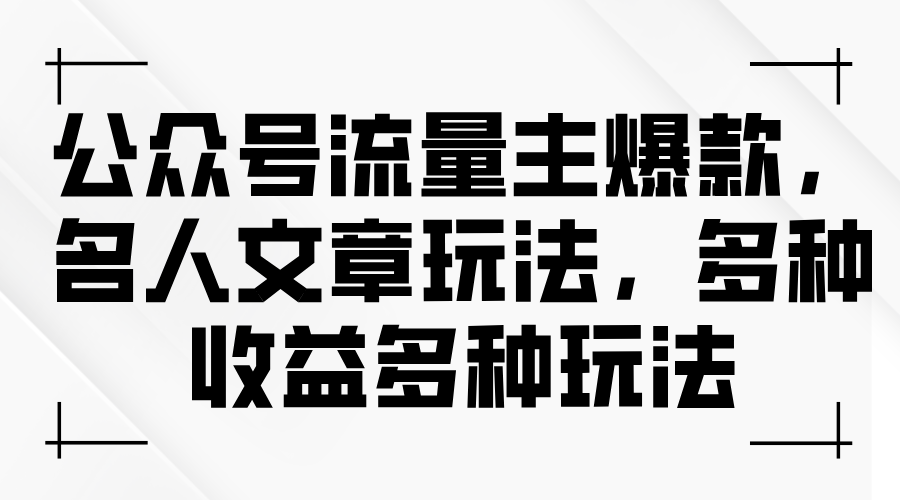 公众号流量主爆款，名人文章玩法，多种收益多种玩法